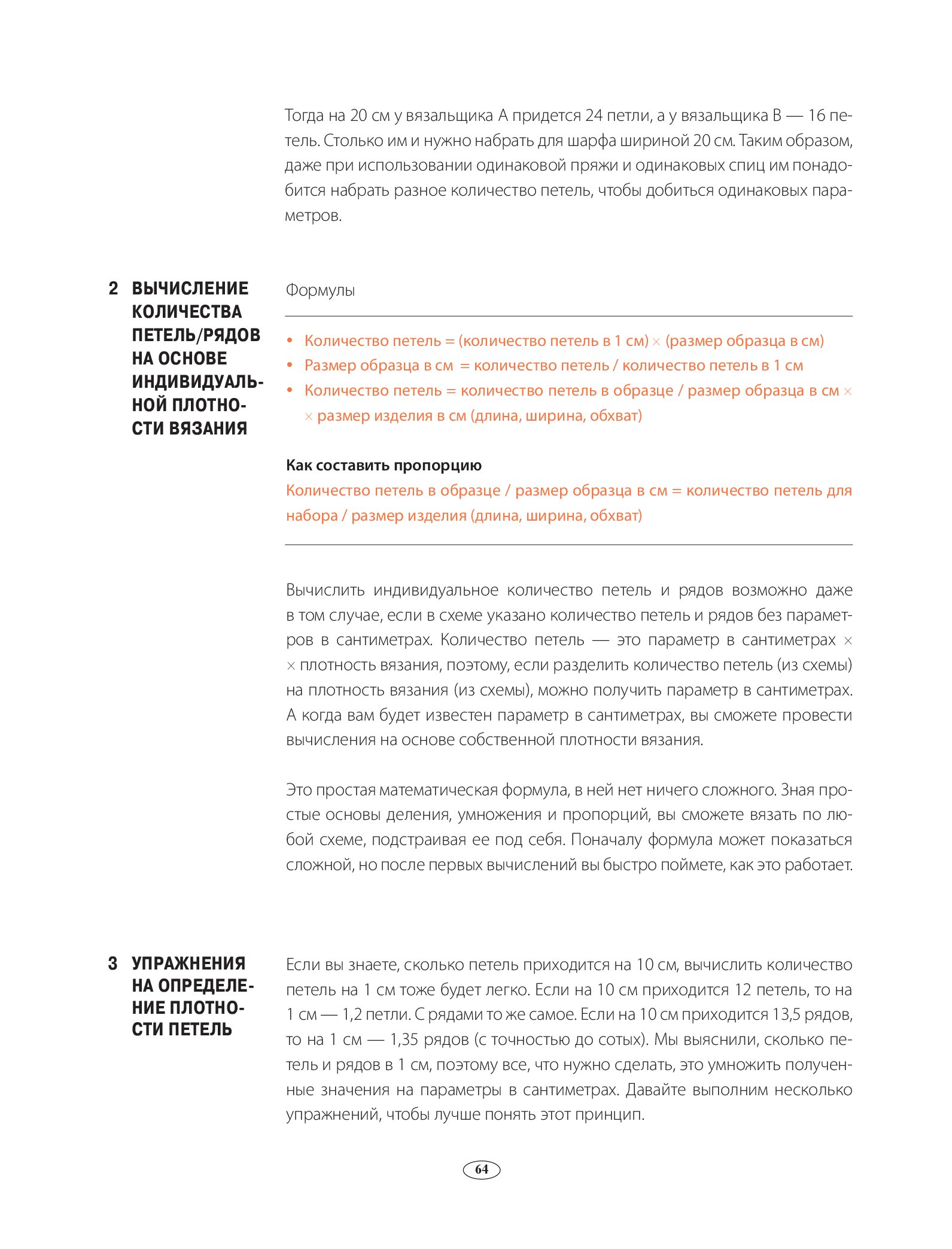 Тогда на 20 см у вязальщика А придется 24 петли, а у вязальщика В — 16 петель. Столько им и нужно набрать для шарфа шириной 20 см. Таким образом, даже при использовании одинаковой пряжи и одинаковых спиц им понадобится набрать разное количество петель, чтобы добиться одинаковых параметров.

2 ВЫЧИСЛЕНИЕ КОЛИЧЕСТВА ПЕТЕЛЬ/РЯДОВ НА ОСНОВЕ ИНДИВИДУАЛЬНОЙ ПЛОТНОСТИ ВЯЗАНИЯ

Формулы

• Количество петель = (количество петель в 1 см) × (размер образца в см)
• Размер образца в см = количество петель / количество петель в 1 см
• Количество петель = количество петель в образце / размер образца в см × × размер изделия в см (длина, ширина, обхват)

Как составить пропорцию
Количество петель в образце / размер образца в см = количество петель для набора / размер изделия (длина, ширина, обхват)

Вычислить индивидуальное количество петель и рядов возможно даже в том случае, если в схеме указано количество петель и рядов без параметров в сантиметрах. Количество петель — это параметр в сантиметрах × × плотность вязания, поэтому, если разделить количество петель (из схемы) на плотность вязания (из схемы), можно получить параметр в сантиметрах. А когда вам будет известен параметр в сантиметрах, вы сможете провести вычисления на основе собственной плотности вязания.

Это простая математическая формула, в ней нет ничего сложного. Зная простые основы деления, умножения и пропорций, вы сможете вязать по любой схеме, подстраивая ее под себя. Поначалу формула может показаться сложной, но после первых вычислений вы быстро поймете, как это работает.

3 УПРАЖНЕНИЯ НА ОПРЕДЕЛЕНИЕ ПЛОТНОСТИ ПЕТЕЛЬ

Если вы знаете, сколько петель приходится на 10 см, вычислить количество петель на 1 см тоже будет легко. Если на 10 см приходится 12 петель, то на 1 см — 1,2 петли. С рядами то же самое. Если на 10 см приходится 13,5 рядов, то на 1 см — 1,35 рядов (с точностью до сотых). Мы выяснили, сколько петель и рядов в 1 см, поэтому все, что нужно сделать, это умножить полученные значения на параметры в сантиметрах. Давайте выполним несколько упражнений, чтобы лучше понять этот принцип.

64